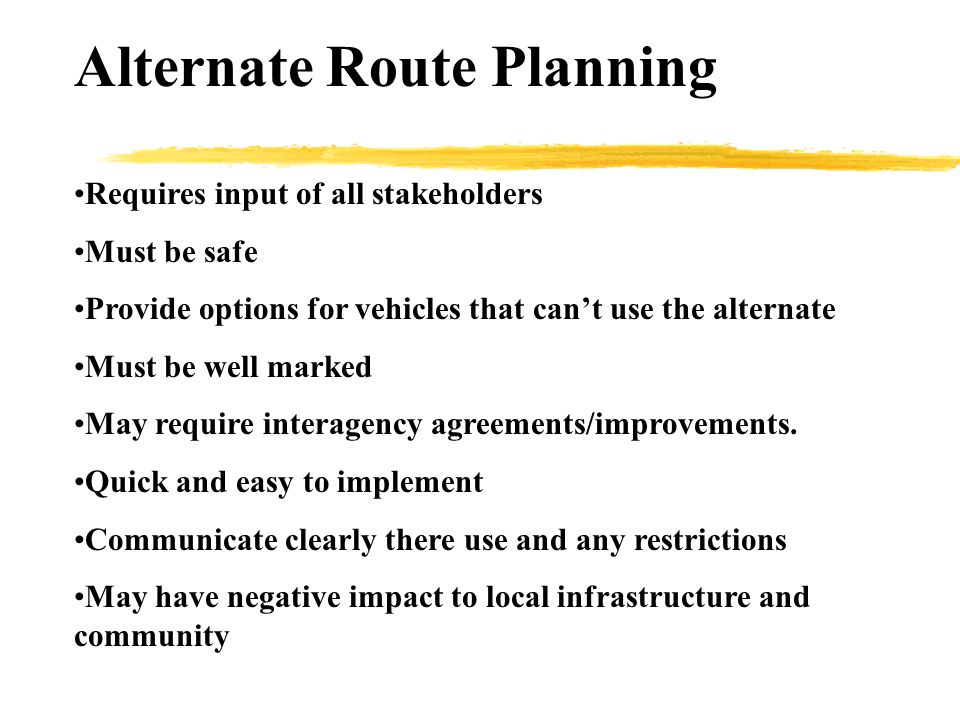 Alternate Route Planning

•Requires input of all stakeholders

•Must be safe

•Provide options for vehicles that can’t use the alternate

•Must be well marked

•May require interagency agreements/improvements.

•Quick and easy to implement

•Communicate clearly there use and any restrictions

•May have negative impact to local infrastructure and community